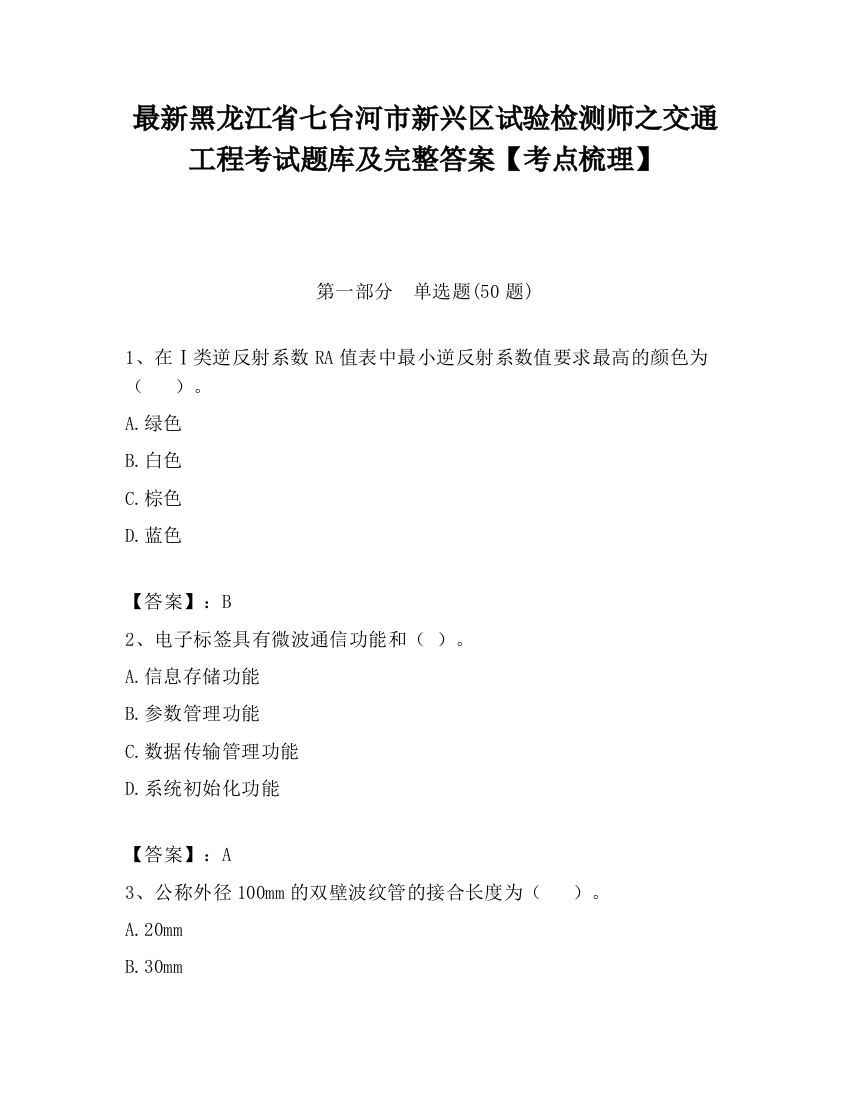 最新黑龙江省七台河市新兴区试验检测师之交通工程考试题库及完整答案【考点梳理】

第一部分　单选题(50 题)

1、在Ⅰ类逆反射系数 RA 值表中最小逆反射系数值要求最高的颜色为（　　）。

A.绿色

B.白色

C.棕色

D.蓝色

【答案】：B

2、电子标签具有微波通信功能和（ ）。

A.信息存储功能

B.参数管理功能

C.数据传输管理功能

D.系统初始化功能

【答案】：A

3、公称外径 100mm 的双壁波纹管的接合长度为（　　）。

A.20mm

B.30mm